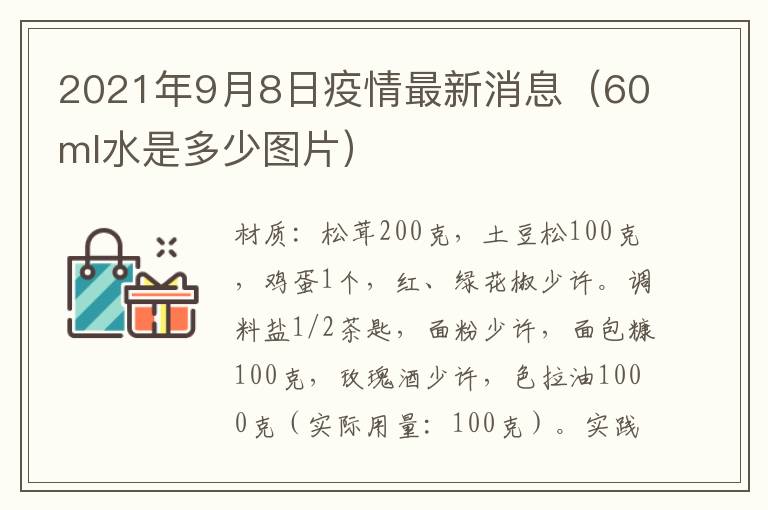 2021年9月8日疫情最新消息（60ml水是多少图片）

材质：松茸200克，土豆松100克，鸡蛋1个，红、绿花椒少许。调料盐1/2茶匙，面粉少许，面包糠100克，玫瑰酒少许，色拉油1000克（实际用量：100克）。实践